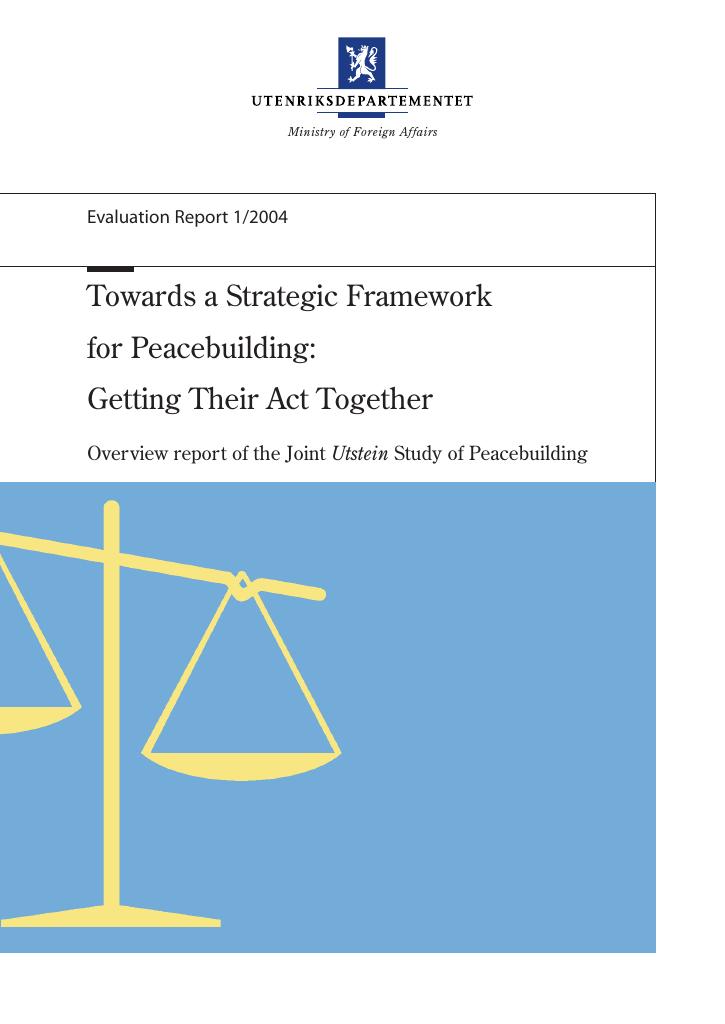 UTENRIKSDEPARTEMENTET

Ministry of Foreign Affairs

Evaluation Report 1/2004

Towards a Strategic Framework
for Peacebuilding:
Getting Their Act Together

Overview report of the Joint Utstein Study of Peacebuilding